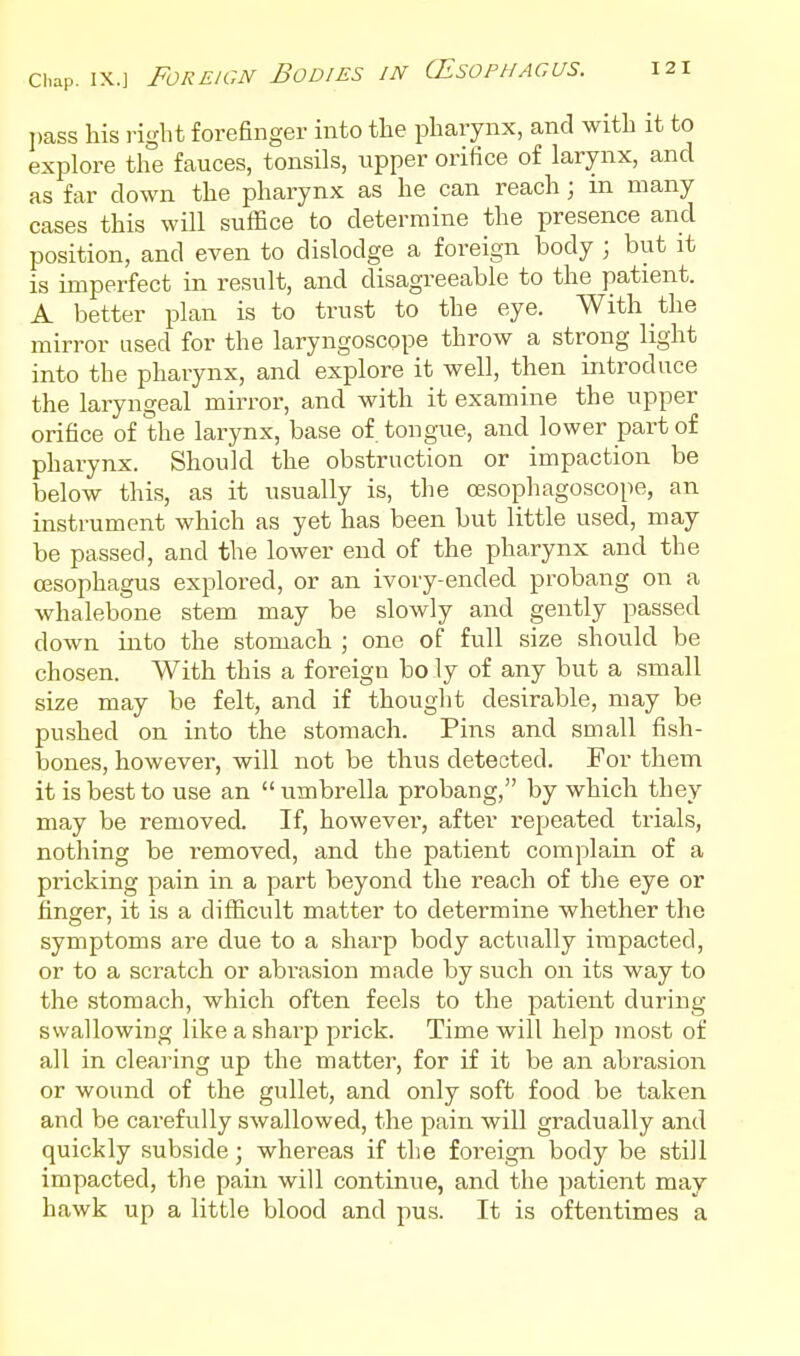 Chap. IX.] FOREIGN BODIES IN ŒSOPHAGUS. 121

pass his right forefinger into the pharynx, and with it to explore the fauces, tonsils, upper orifice of larynx, and as far down the pharynx as he can reach; in many cases this will suffice to determine the presence and position, and even to dislodge a foreign body; but it is imperfect in result, and disagreeable to the patient. A better plan is to trust to the eye. With the mirror used for the laryngoscope throw a strong light into the pharynx, and explore it well, then introduce the laryngeal mirror, and with it examine the upper orifice of the larynx, base of tongue, and lower part of pharynx. Should the obstruction or impaction be below this, as it usually is, the œsophagoscope, an instrument which as yet has been but little used, may be passed, and the lower end of the pharynx and the œsophagus explored, or an ivory-ended probang on a whalebone stem may be slowly and gently passed down into the stomach; one of full size should be chosen. With this a foreign bo ly of any but a small size may be felt, and if thought desirable, may be pushed on into the stomach. Pins and small fish-bones, however, will not be thus detected. For them it is best to use an "umbrella probang," by which they may be removed. If, however, after repeated trials, nothing be removed, and the patient complain of a pricking pain in a part beyond the reach of the eye or finger, it is a difficult matter to determine whether the symptoms are due to a sharp body actually impacted, or to a scratch or abrasion made by such on its way to the stomach, which often feels to the patient during swallowing like a sharp prick. Time will help most of all in clearing up the matter, for if it be an abrasion or wound of the gullet, and only soft food be taken and be carefully swallowed, the pain will gradually and quickly subside; whereas if the foreign body be still impacted, the pain will continue, and the patient may hawk up a little blood and pus. It is oftentimes a